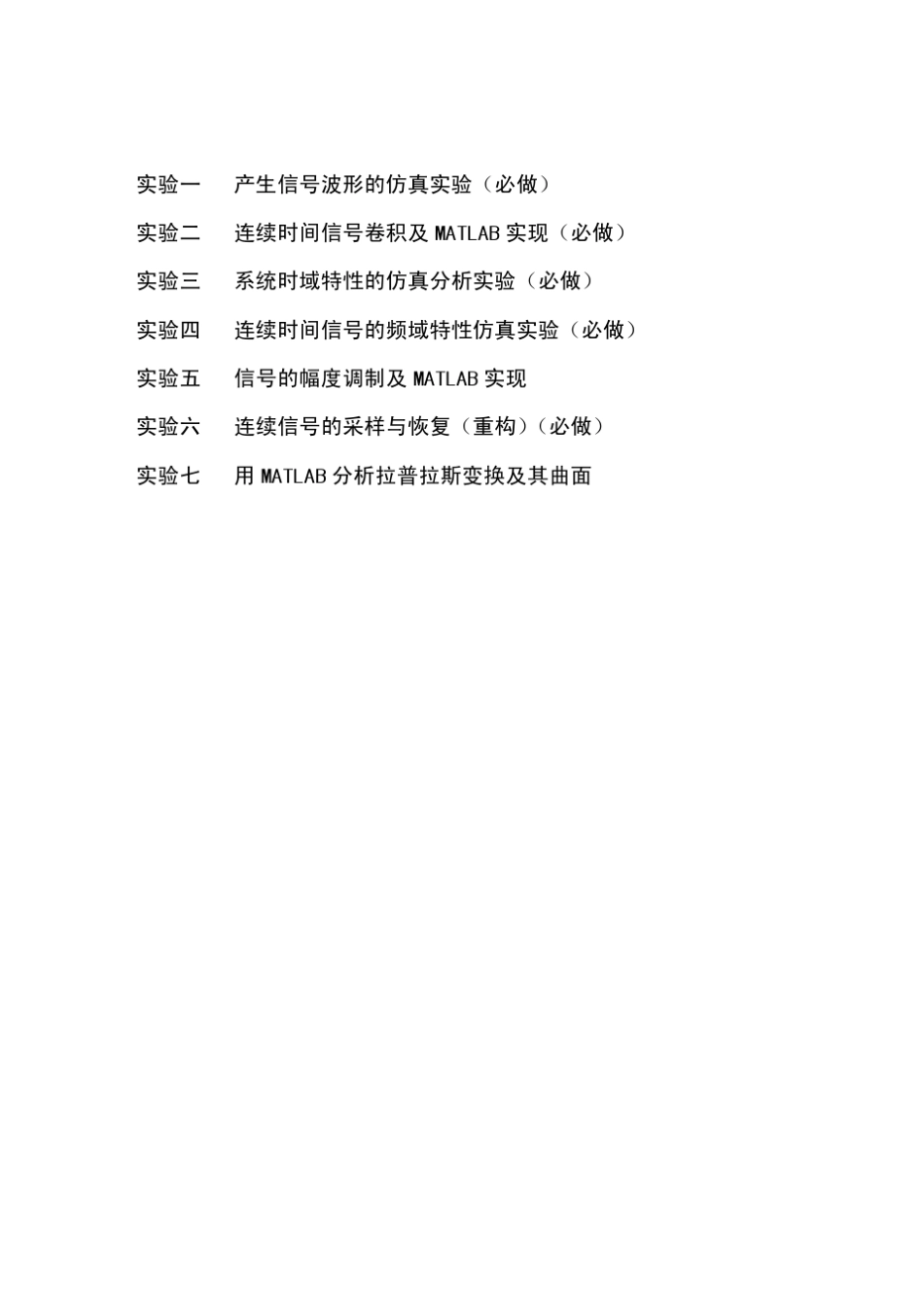 实验一　产生信号波形的仿真实验（必做）

实验二　连续时间信号卷积及 MATLAB 实现（必做）

实验三　系统时域特性的仿真分析实验（必做）

实验四　连续时间信号的频域特性仿真实验（必做）

实验五　信号的幅度调制及 MATLAB 实现

实验六　连续信号的采样与恢复（重构）（必做）

实验七　用 MATLAB 分析拉普拉斯变换及其曲面